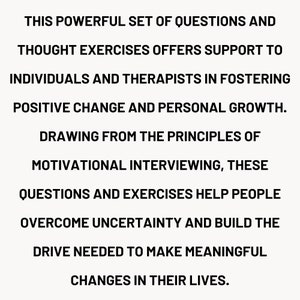 THIS POWERFUL SET OF QUESTIONS AND THOUGHT EXERCISES OFFERS SUPPORT TO INDIVIDUALS AND THERAPISTS IN FOSTERING POSITIVE CHANGE AND PERSONAL GROWTH. DRAWING FROM THE PRINCIPLES OF MOTIVATIONAL INTERVIEWING, THESE QUESTIONS AND EXERCISES HELP PEOPLE OVERCOME UNCERTAINTY AND BUILD THE DRIVE NEEDED TO MAKE MEANINGFUL CHANGES IN THEIR LIVES.